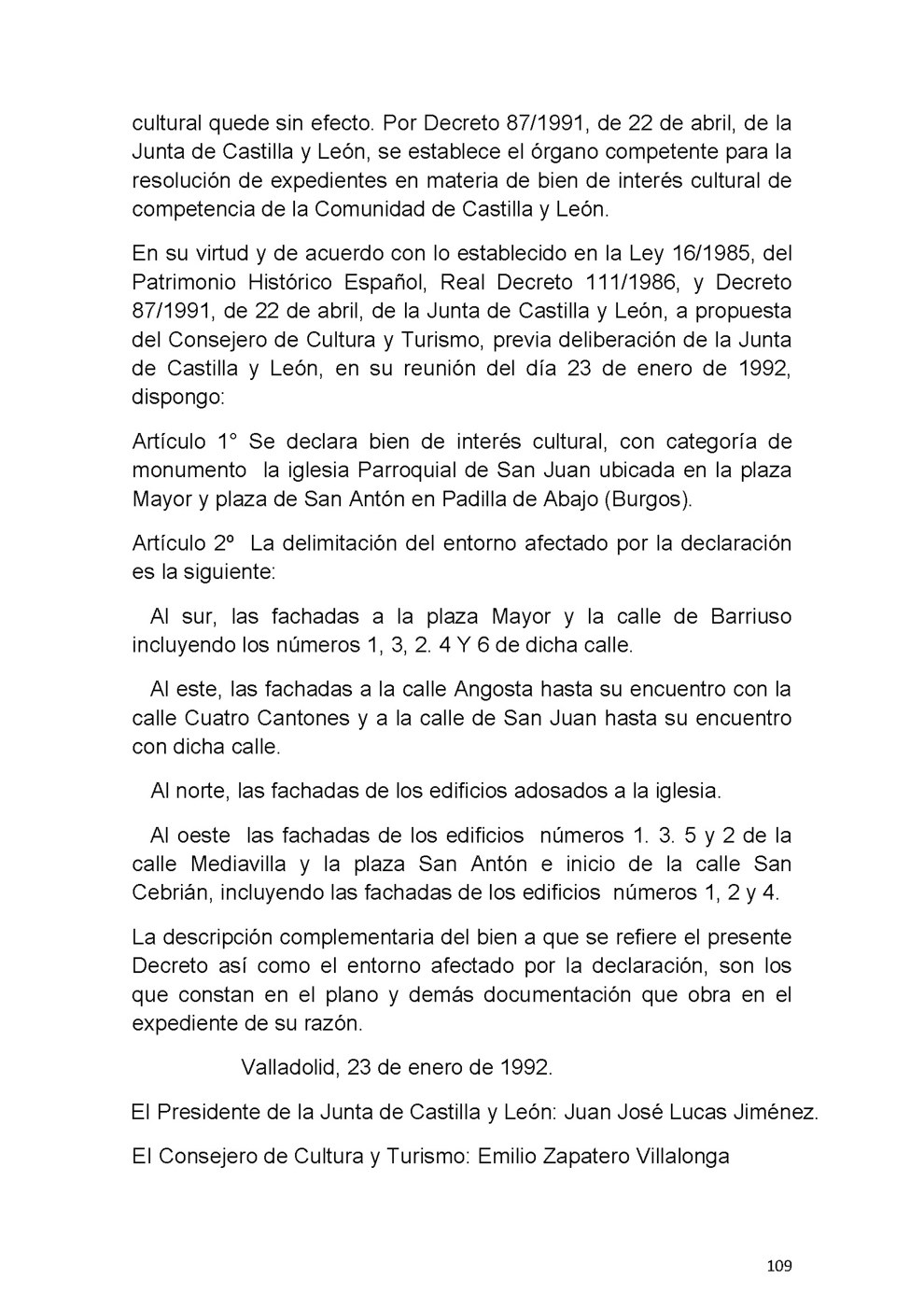 cultural quede sin efecto. Por Decreto 87/1991, de 22 de abril, de la Junta de Castilla y León, se establece el órgano competente para la resolución de expedientes en materia de bien de interés cultural de competencia de la Comunidad de Castilla y León.

En su virtud y de acuerdo con lo establecido en la Ley 16/1985, del Patrimonio Histórico Español, Real Decreto 111/1986, y Decreto 87/1991, de 22 de abril, de la Junta de Castilla y León, a propuesta del Consejero de Cultura y Turismo, previa deliberación de la Junta de Castilla y León, en su reunión del día 23 de enero de 1992, dispongo:

Artículo 1° Se declara bien de interés cultural, con categoría de monumento la iglesia Parroquial de San Juan ubicada en la plaza Mayor y plaza de San Antón en Padilla de Abajo (Burgos).

Artículo 2º La delimitación del entorno afectado por la declaración es la siguiente:

Al sur, las fachadas a la plaza Mayor y la calle de Barriuso incluyendo los números 1, 3, 2. 4 Y 6 de dicha calle.

Al este, las fachadas a la calle Angosta hasta su encuentro con la calle Cuatro Cantones y a la calle de San Juan hasta su encuentro con dicha calle.

Al norte, las fachadas de los edificios adosados a la iglesia.

Al oeste las fachadas de los edificios números 1. 3. 5 y 2 de la calle Mediavilla y la plaza San Antón e inicio de la calle San Cebrián, incluyendo las fachadas de los edificios números 1, 2 y 4.

La descripción complementaria del bien a que se refiere el presente Decreto así como el entorno afectado por la declaración, son los que constan en el plano y demás documentación que obra en el expediente de su razón.

Valladolid, 23 de enero de 1992.

El Presidente de la Junta de Castilla y León: Juan José Lucas Jiménez.

El Consejero de Cultura y Turismo: Emilio Zapatero Villalonga

109